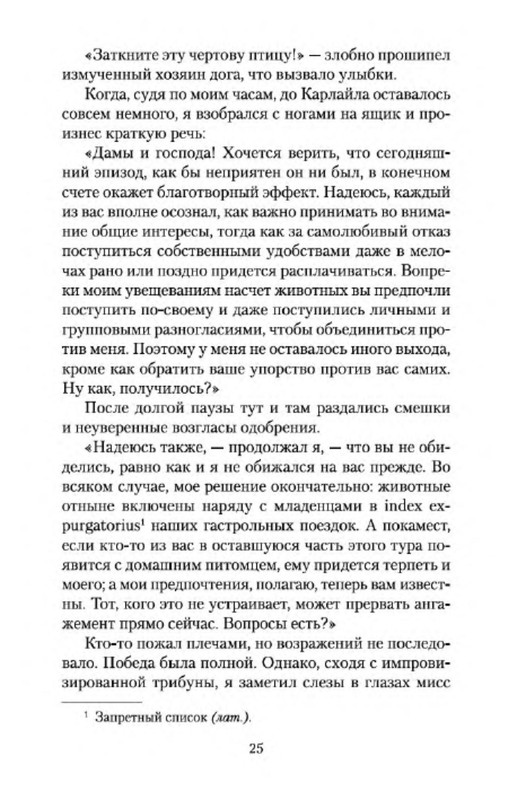 «Заткните эту чертову птицу!» — злобно прошипел измученный хозяин дога, что вызвало улыбки.

Когда, судя по моим часам, до Карлайла оставалось совсем немного, я взобрался с ногами на ящик и произнес краткую речь:

«Дамы и господа! Хочется верить, что сегодняшний эпизод, как бы неприятен он ни был, в конечном счете окажет благотворный эффект. Надеюсь, каждый из вас вполне осознал, как важно принимать во внимание общие интересы, тогда как за самолюбивый отказ поступиться собственными удобствами даже в мелочах рано или поздно придется расплачиваться. Вопреки моим увещеваниям насчет животных вы предпочли поступить по-своему и даже поступились личными и групповыми разногласиями, чтобы объединиться против меня. Поэтому у меня не оставалось иного выхода, кроме как обратить ваше упорство против вас самих. Ну как, получилось?»

После долгой паузы тут и там раздались смешки и неуверенные возгласы одобрения.

«Надеюсь также, — продолжал я, — что вы не обиделись, равно как и я не обижался на вас прежде. Во всяком случае, мое решение окончательно: животные отныне включены наряду с младенцами в index expurgatorius$^1$ наших гастрольных поездок. А покамест, если кто-то из вас в оставшуюся часть этого тура появится с домашним питомцем, ему придется терпеть и моего; а мои предпочтения, полагаю, теперь вам известны. Тот, кого это не устраивает, может прервать ангажемент прямо сейчас. Вопросы есть?»

Кто-то пожал плечами, но возражений не последовало. Победа была полной. Однако, сходя с импровизированной трибуны, я заметил слезы в глазах мисс

$^1$ Запретный список (лат.).

25